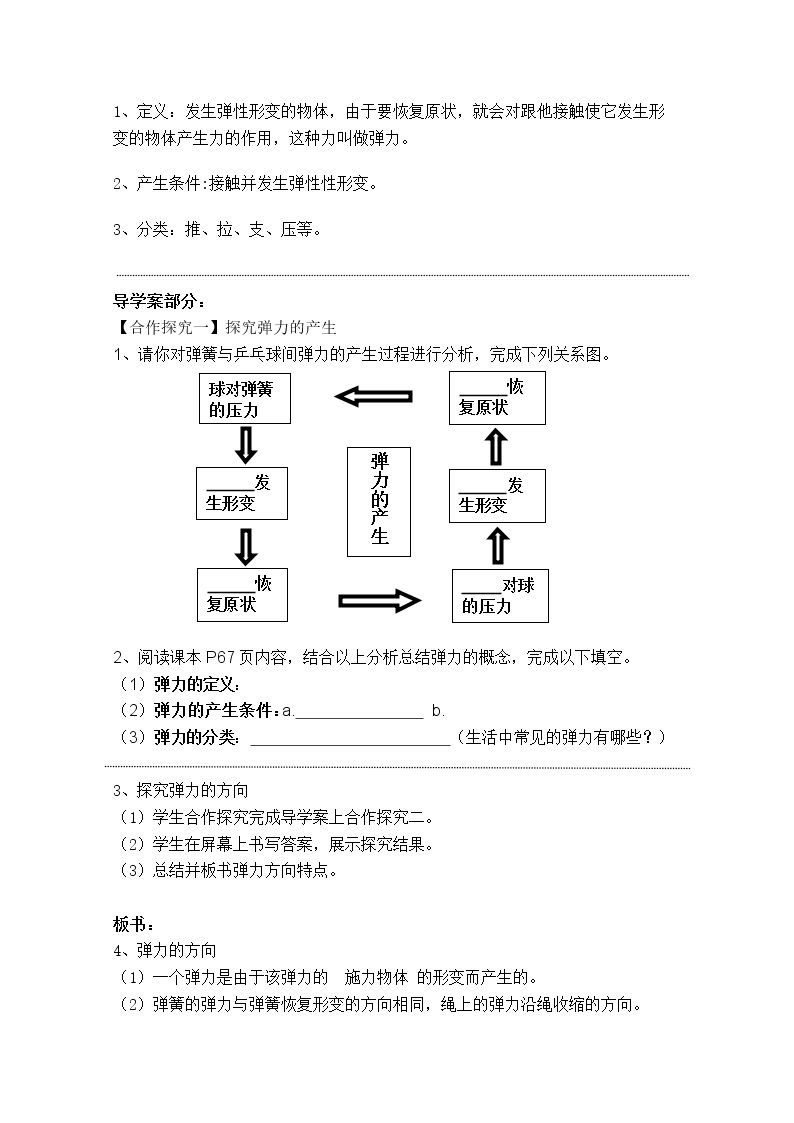 1、定义：发生弹性形变的物体，由于要恢复原状，就会对跟他接触使它发生形变的物体产生力的作用，这种力叫做弹力。

2、产生条件:接触并发生弹性性形变。

3、分类：推、拉、支、压等。

导学案部分：

【合作探究一】探究弹力的产生

1、请你对弹簧与乒乓球间弹力的产生过程进行分析，完成下列关系图。

球对弹簧的压力

____发生形变

____恢复原状

弹力的产生

____恢复原状

____发生形变

____对球的压力

2、阅读课本P67页内容，结合以上分析总结弹力的概念，完成以下填空。

（1）弹力的定义：

（2）弹力的产生条件：a.____ b.

（3）弹力的分类：____（生活中常见的弹力有哪些？）

3、探究弹力的方向

（1）学生合作探究完成导学案上合作探究二。

（2）学生在屏幕上书写答案，展示探究结果。

（3）总结并板书弹力方向特点。

板书：

4、弹力的方向

（1）一个弹力是由于该弹力的 施力物体 的形变而产生的。

（2）弹簧的弹力与弹簧恢复形变的方向相同，绳上的弹力沿绳收缩的方向。